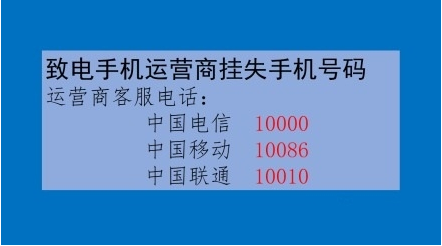 致电手机运营商挂失手机号码

运营商客服电话：

中国电信　10000
中国移动　10086
中国联通　10010